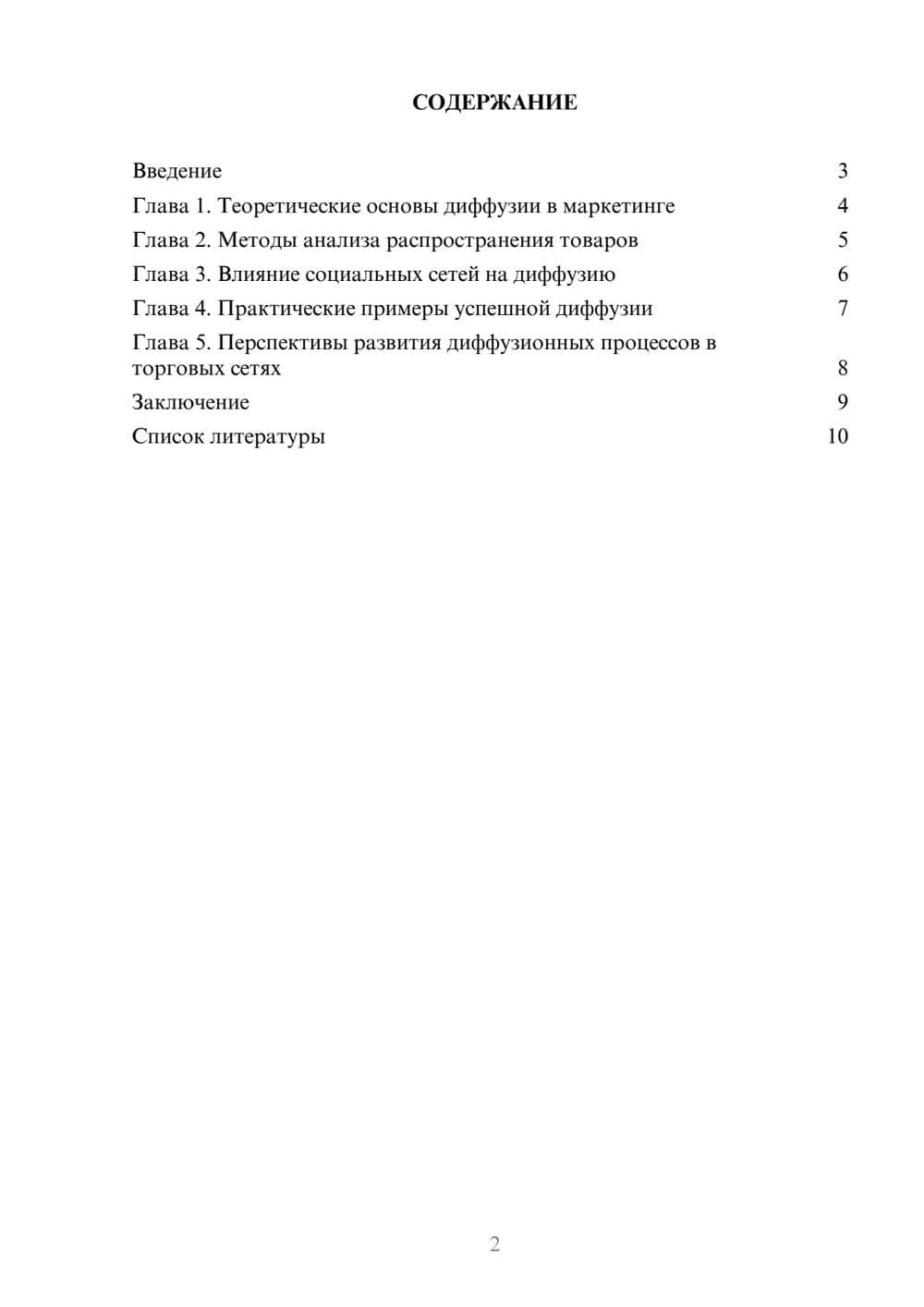 СОДЕРЖАНИЕ

Введение 3
Глава 1. Теоретические основы диффузии в маркетинге 4
Глава 2. Методы анализа распространения товаров 5
Глава 3. Влияние социальных сетей на диффузию 6
Глава 4. Практические примеры успешной диффузии 7
Глава 5. Перспективы развития диффузионных процессов в торговых сетях 8
Заключение 9
Список литературы 10

2